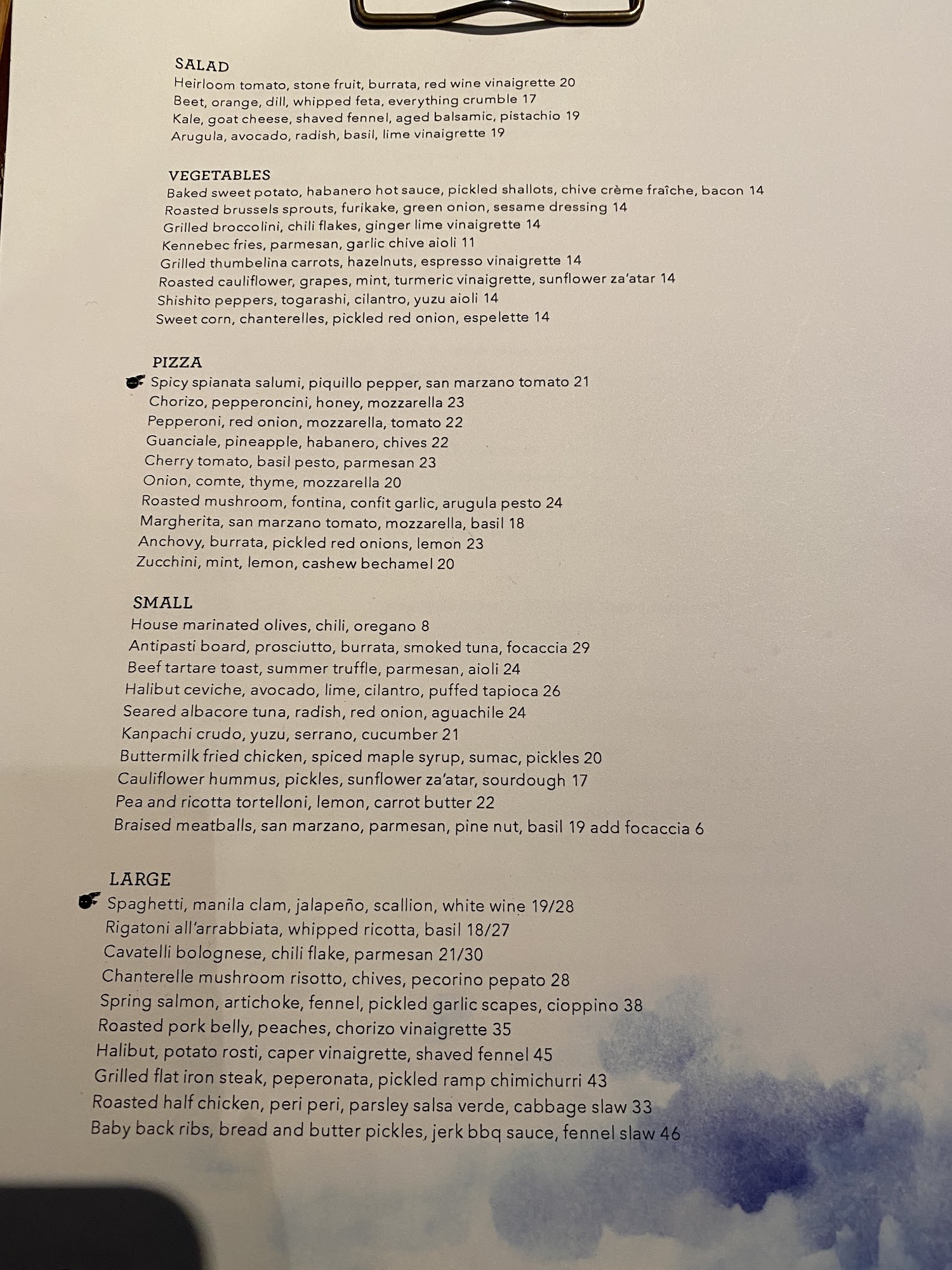 SALAD
Heirloom tomato, stone fruit, burrata, red wine vinaigrette 20
Beet, orange, dill, whipped feta, everything crumble 17
Kale, goat cheese, shaved fennel, aged balsamic, pistachio 19
Arugula, avocado, radish, basil, lime vinaigrette 19

VEGETABLES
Baked sweet potato, habanero hot sauce, pickled shallots, chive crème fraîche, bacon 14
Roasted brussels sprouts, furikake, green onion, sesame dressing 14
Grilled broccolini, chili flakes, ginger lime vinaigrette 14
Kennebec fries, parmesan, garlic chive aioli 11
Grilled thumbelina carrots, hazelnuts, espresso vinaigrette 14
Roasted cauliflower, grapes, mint, turmeric vinaigrette, sunflower za'atar 14
Shishito peppers, togarashi, cilantro, yuzu aioli 14
Sweet corn, chanterelles, pickled red onion, espelette 14

PIZZA
Spicy spianata salumi, piquillo pepper, san marzano tomato 21
Chorizo, pepperoncini, honey, mozzarella 23
Pepperoni, red onion, mozzarella, tomato 22
Guanciale, pineapple, habanero, chives 22
Cherry tomato, basil pesto, parmesan 23
Onion, comte, thyme, mozzarella 20
Roasted mushroom, fontina, confit garlic, arugula pesto 24
Margherita, san marzano tomato, mozzarella, basil 18
Anchovy, burrata, pickled red onions, lemon 23
Zucchini, mint, lemon, cashew bechamel 20

SMALL
House marinated olives, chili, oregano 8
Antipasti board, prosciutto, burrata, smoked tuna, focaccia 29
Beef tartare toast, summer truffle, parmesan, aioli 24
Halibut ceviche, avocado, lime, cilantro, puffed tapioca 26
Seared albacore tuna, radish, red onion, aguachile 24
Kanpachi crudo, yuzu, serrano, cucumber 21
Buttermilk fried chicken, spiced maple syrup, sumac, pickles 20
Cauliflower hummus, pickles, sunflower za'atar, sourdough 17
Pea and ricotta tortelloni, lemon, carrot butter 22
Braised meatballs, san marzano, parmesan, pine nut, basil 19 add focaccia 6

LARGE
Spaghetti, manila clam, jalapeño, scallion, white wine 19/28
Rigatoni all'arrabbiata, whipped ricotta, basil 18/27
Cavatelli bolognese, chili flake, parmesan 21/30
Chanterelle mushroom risotto, chives, pecorino pepato 28
Spring salmon, artichoke, fennel, pickled garlic scapes, cioppino 38
Roasted pork belly, peaches, chorizo vinaigrette 35
Halibut, potato rosti, caper vinaigrette, shaved fennel 45
Grilled flat iron steak, peperonata, pickled ramp chimichurri 43
Roasted half chicken, peri peri, parsley salsa verde, cabbage slaw 33
Baby back ribs, bread and butter pickles, jerk bbq sauce, fennel slaw 46